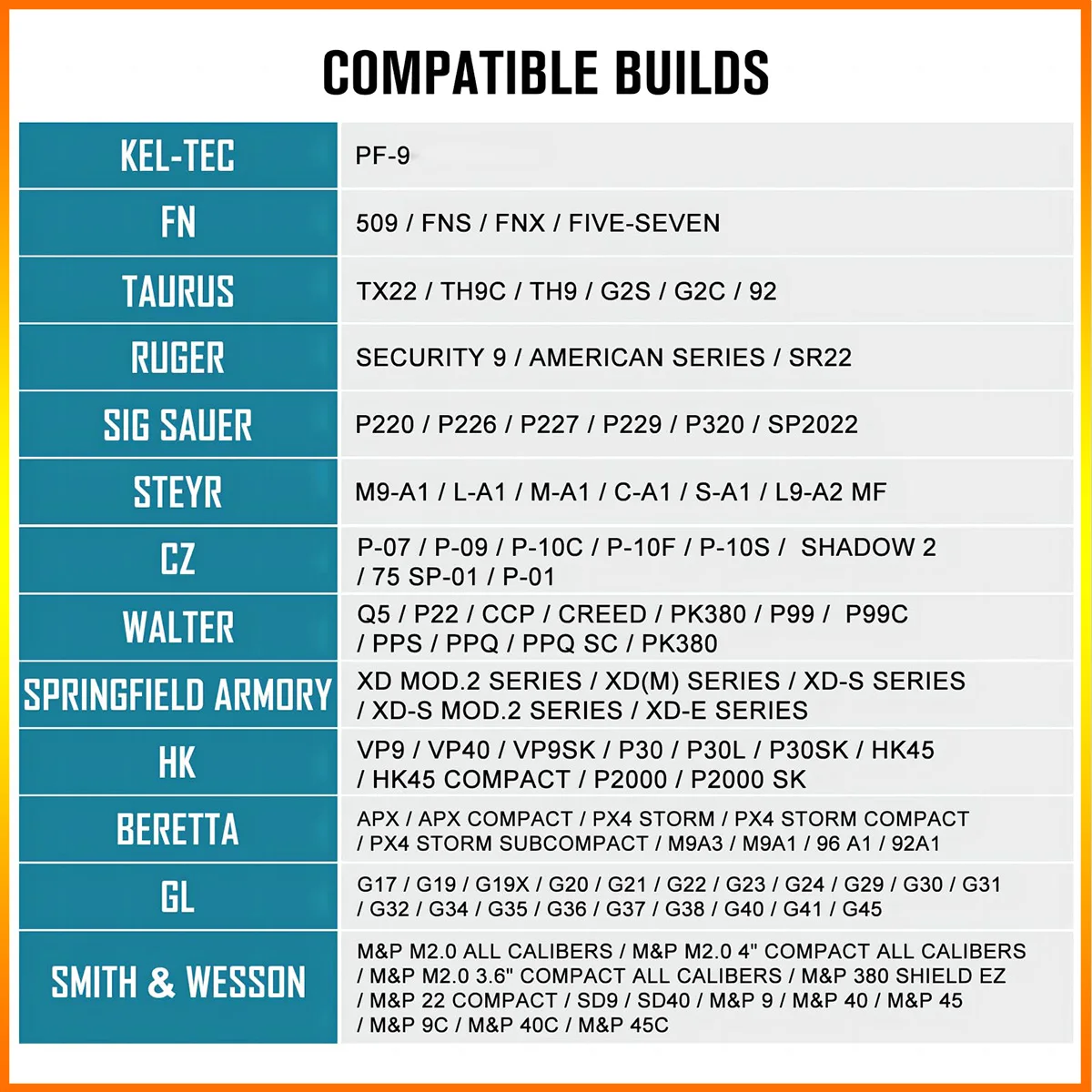 COMPATIBLE BUILDS

| KEL-TEC | PF-9 |
|---|---|
| FN | 509 / FNS / FNX / FIVE-SEVEN |
| TAURUS | TX22 / TH9C / TH9 / G2S / G2C / 92 |
| RUGER | SECURITY 9 / AMERICAN SERIES / SR22 |
| SIG SAUER | P220 / P226 / P227 / P229 / P320 / SP2022 |
| STEYR | M9-A1 / L-A1 / M-A1 / C-A1 / S-A1 / L9-A2 MF |
| CZ | P-07 / P-09 / P-10C / P-10F / P-10S / SHADOW 2 / 75 SP-01 / P-01 |
| WALTER | Q5 / P22 / CCP / CREED / PK380 / P99 / P99C / PPS / PPQ / PPQ SC / PK380 |
| SPRINGFIELD ARMORY | XD MOD.2 SERIES / XD(M) SERIES / XD-S SERIES / XD-S MOD.2 SERIES / XD-E SERIES |
| HK | VP9 / VP40 / VP9SK / P30 / P30L / P30SK / HK45 / HK45 COMPACT / P2000 / P2000 SK |
| BERETTA | APX / APX COMPACT / PX4 STORM / PX4 STORM COMPACT / PX4 STORM SUBCOMPACT / M9A3 / M9A1 / 96 A1 / 92A1 |
| GL | G17 / G19 / G19X / G20 / G21 / G22 / G23 / G24 / G29 / G30 / G31 / G32 / G34 / G35 / G36 / G37 / G38 / G40 / G41 / G45 |
| SMITH & WESSON | M&P M2.0 ALL CALIBERS / M&P M2.0 4" COMPACT ALL CALIBERS / M&P M2.0 3.6" COMPACT ALL CALIBERS / M&P 380 SHIELD EZ / M&P 22 COMPACT / SD9 / SD40 / M&P 9 / M&P 40 / M&P 45 / M&P 9C / M&P 40C / M&P 45C |